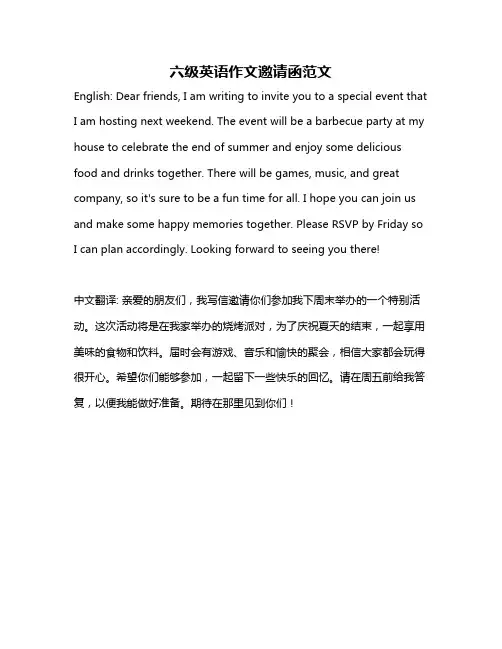 六级英语作文邀请函范文

English: Dear friends, I am writing to invite you to a special event that I am hosting next weekend. The event will be a barbecue party at my house to celebrate the end of summer and enjoy some delicious food and drinks together. There will be games, music, and great company, so it's sure to be a fun time for all. I hope you can join us and make some happy memories together. Please RSVP by Friday so I can plan accordingly. Looking forward to seeing you there!

中文翻译: 亲爱的朋友们，我写信邀请你们参加我下周末举办的一个特别活动。这次活动将是在我家举办的烧烤派对，为了庆祝夏天的结束，一起享用美味的食物和饮料。届时会有游戏、音乐和愉快的聚会，相信大家都会玩得很开心。希望你们能够参加，一起留下一些快乐的回忆。请在周五前给我答复，以便我能做好准备。期待在那里见到你们！